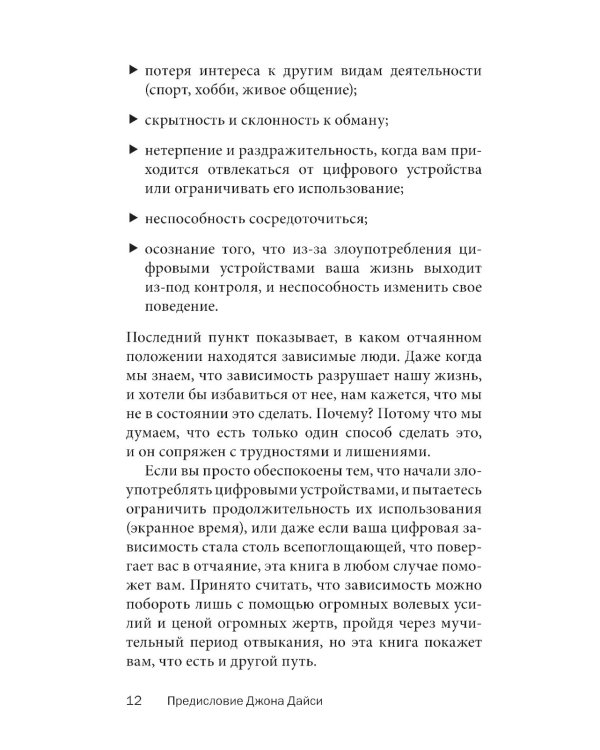 ▶ потеря интереса к другим видам деятельности (спорт, хобби, живое общение);

▶ скрытность и склонность к обману;

▶ нетерпение и раздражительность, когда вам приходится отвлекаться от цифрового устройства или ограничивать его использование;

▶ неспособность сосредоточиться;

▶ осознание того, что из-за злоупотребления цифровыми устройствами ваша жизнь выходит из-под контроля, и неспособность изменить свое поведение.

Последний пункт показывает, в каком отчаянном положении находятся зависимые люди. Даже когда мы знаем, что зависимость разрушает нашу жизнь, и хотели бы избавиться от нее, нам кажется, что мы не в состоянии это сделать. Почему? Потому что мы думаем, что есть только один способ сделать это, и он сопряжен с трудностями и лишениями.

Если вы просто обеспокоены тем, что начали злоупотреблять цифровыми устройствами, и пытаетесь ограничить продолжительность их использования (экранное время), или даже если ваша цифровая зависимость стала столь всепоглощающей, что повергает вас в отчаяние, эта книга в любом случае поможет вам. Принято считать, что зависимость можно побороть лишь с помощью огромных волевых усилий и ценой огромных жертв, пройдя через мучительный период отвыкания, но эта книга покажет вам, что есть и другой путь.

12 Предисловие Джона Дайси